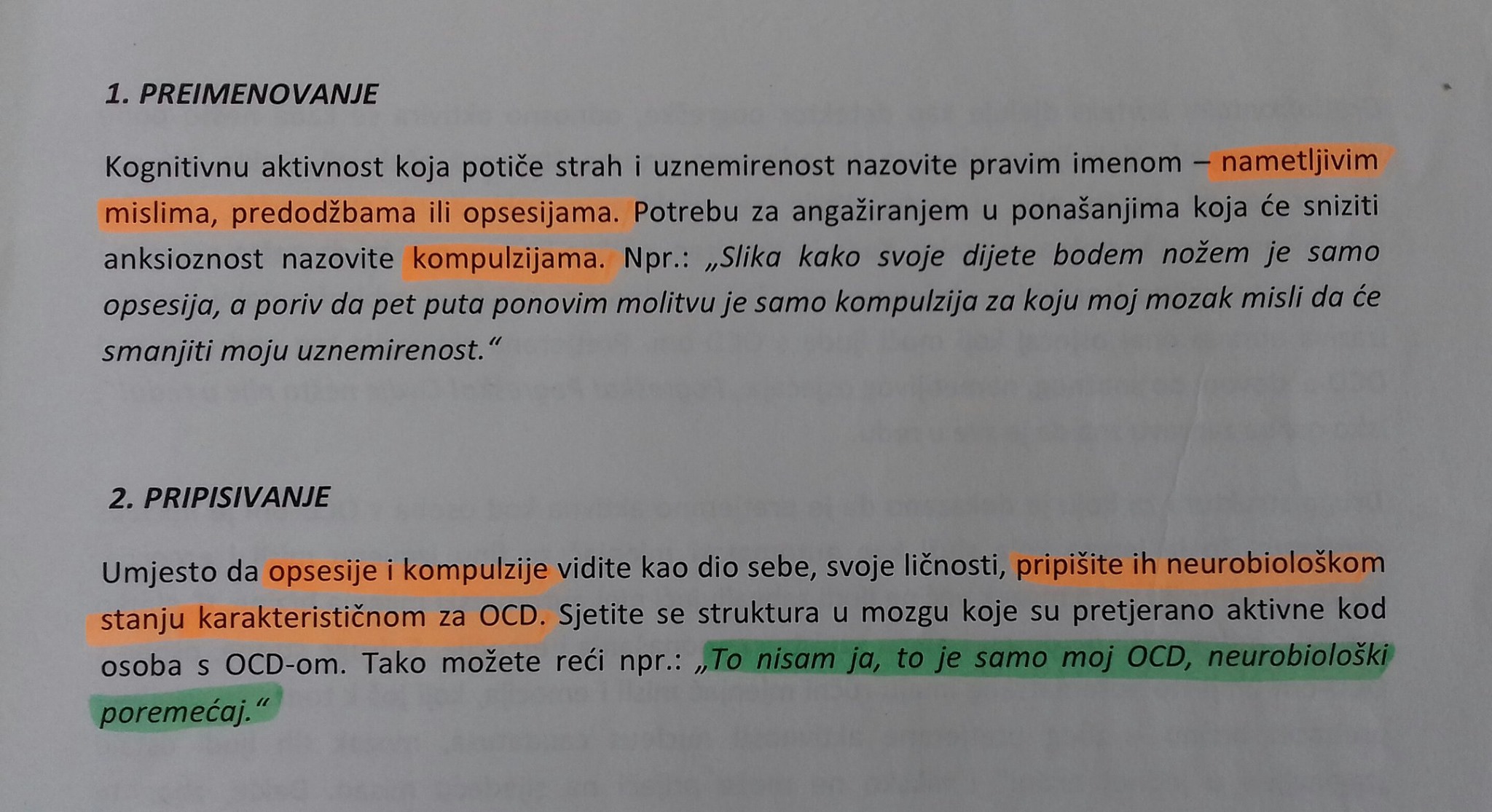 1. PREIMENOVANJE

Kognitivnu aktivnost koja potiče strah i uznemirenost nazovite pravim imenom – nametljivim mislima, predodžbama ili opsesijama. Potrebu za angažiranjem u ponašanjima koja će sniziti anksioznost nazovite kompulzijama. Npr.: „Slika kako svoje dijete bodem nožem je samo opsesija, a poriv da pet puta ponovim molitvu je samo kompulzija za koju moj mozak misli da će smanjiti moju uznemirenost."

2. PRIPISIVANJE

Umjesto da opsesije i kompulzije vidite kao dio sebe, svoje ličnosti, pripišite ih neurobiološkom stanju karakterističnom za OCD. Sjetite se struktura u mozgu koje su pretjerano aktivne kod osoba s OCD-om. Tako možete reći npr.: „To nisam ja, to je samo moj OCD, neurobiološki poremećaj."